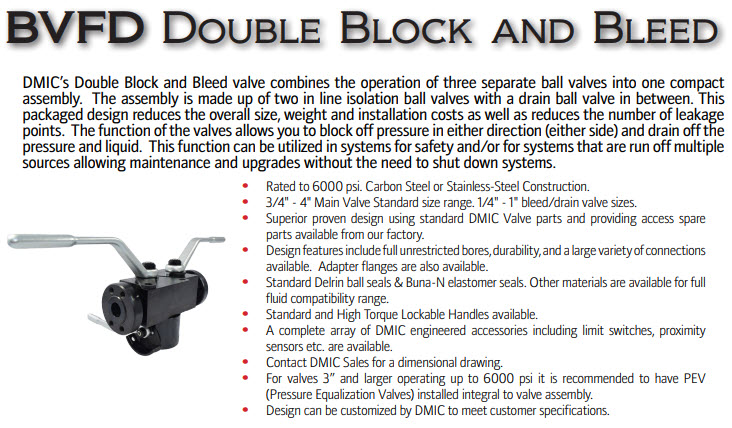 BVFD Double Block and Bleed

DMIC's Double Block and Bleed valve combines the operation of three separate ball valves into one compact assembly. The assembly is made up of two in line isolation ball valves with a drain ball valve in between. This packaged design reduces the overall size, weight and installation costs as well as reduces the number of leakage points. The function of the valves allows you to block off pressure in either direction (either side) and drain off the pressure and liquid. This function can be utilized in systems for safety and/or for systems that are run off multiple sources allowing maintenance and upgrades without the need to shut down systems.

• Rated to 6000 psi. Carbon Steel or Stainless-Steel Construction.
• 3/4" - 4" Main Valve Standard size range. 1/4" - 1" bleed/drain valve sizes.
• Superior proven design using standard DMIC Valve parts and providing access spare parts available from our factory.
• Design features include full unrestricted bores, durability, and a large variety of connections available. Adapter flanges are also available.
• Standard Delrin ball seals & Buna-N elastomer seals. Other materials are available for full fluid compatibility range.
• Standard and High Torque Lockable Handles available.
• A complete array of DMIC engineered accessories including limit switches, proximity sensors etc. are available.
• Contact DMIC Sales for a dimensional drawing.
• For valves 3" and larger operating up to 6000 psi it is recommended to have PEV (Pressure Equalization Valves) installed integral to valve assembly.
• Design can be customized by DMIC to meet customer specifications.